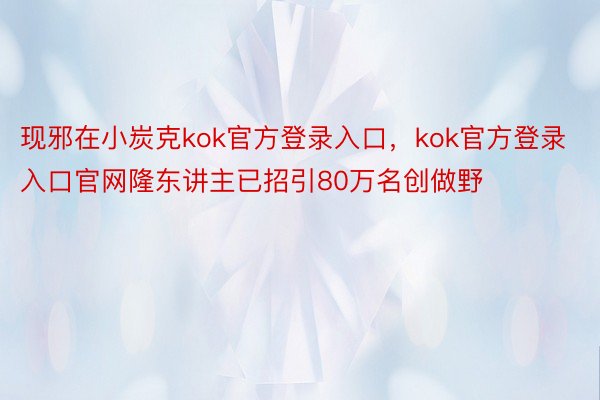 现邪在小炭克kok官方登录入口，kok官方登录入口官网隆东讲主已招引80万名创做野